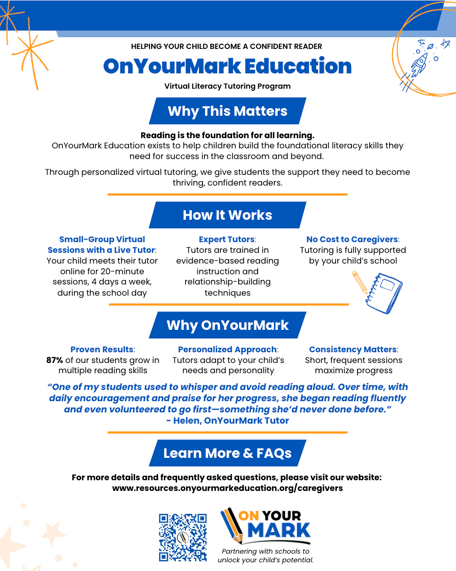 HELPING YOUR CHILD BECOME A CONFIDENT READER

OnYourMark Education

Virtual Literacy Tutoring Program

Why This Matters

Reading is the foundation for all learning.
OnYourMark Education exists to help children build the foundational literacy skills they need for success in the classroom and beyond.

Through personalized virtual tutoring, we give students the support they need to become thriving, confident readers.

How It Works

Small-Group Virtual Sessions with a Live Tutor: Your child meets their tutor online for 20-minute sessions, 4 days a week, during the school day

Expert Tutors: Tutors are trained in evidence-based reading instruction and relationship-building techniques

No Cost to Caregivers: Tutoring is fully supported by your child's school

Why OnYourMark

Proven Results: 87% of our students grow in multiple reading skills

Personalized Approach: Tutors adapt to your child's needs and personality

Consistency Matters: Short, frequent sessions maximize progress

"One of my students used to whisper and avoid reading aloud. Over time, with daily encouragement and praise for her progress, she began reading fluently and even volunteered to go first—something she'd never done before."
- Helen, OnYourMark Tutor

Learn More & FAQs

For more details and frequently asked questions, please visit our website:
www.resources.onyourmarkeducation.org/caregivers

ON YOUR MARK

Partnering with schools to unlock your child's potential.